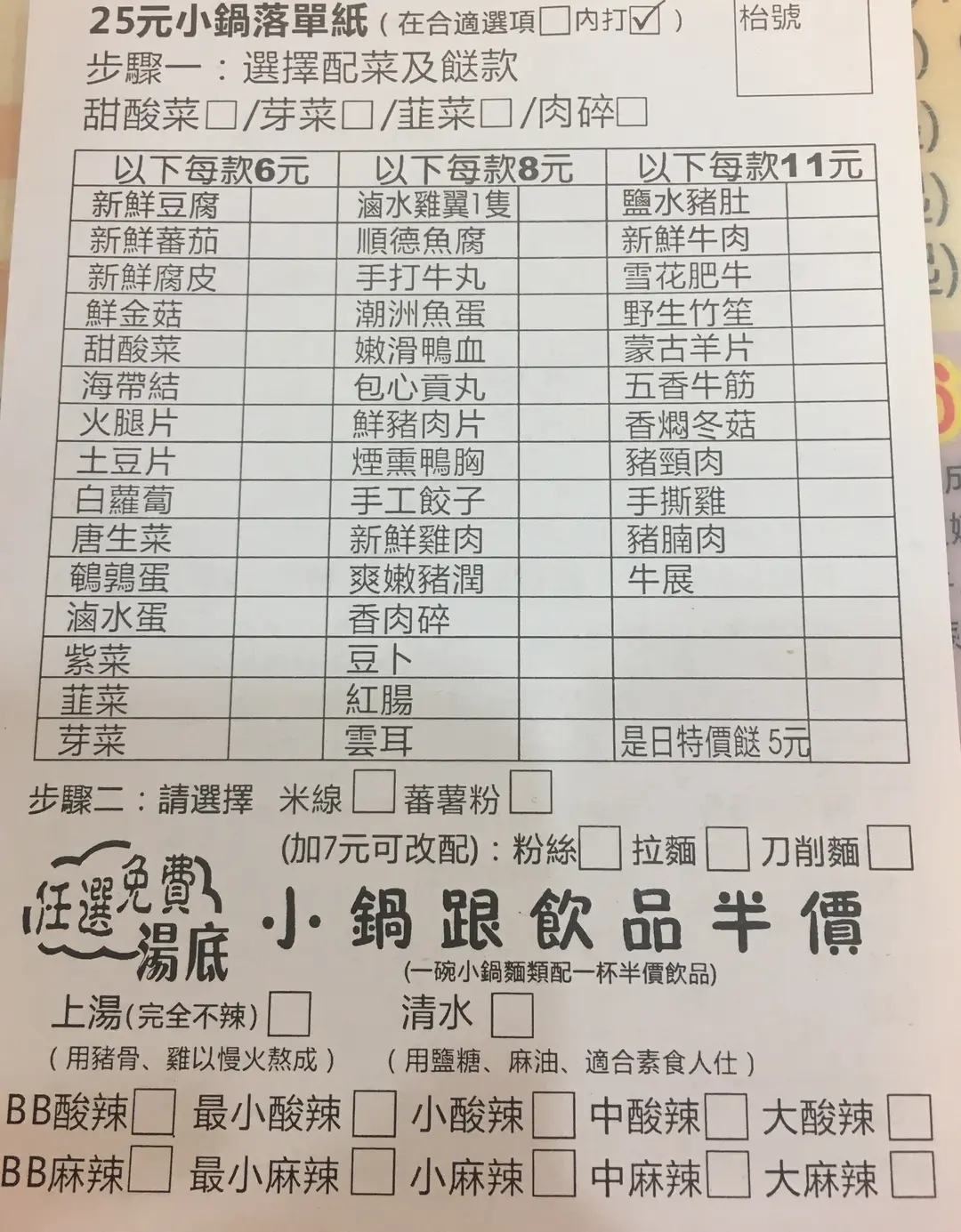 25元小鍋落單紙(在合適選項☐內打☑)

枱號

步驟一:選擇配菜及餸款

甜酸菜☐/芽菜☐/韮菜☐/肉碎☐

| 以下每款6元 | | 以下每款8元 | | 以下每款11元 | |
|---|---|---|---|---|---|
| 新鮮豆腐 | | 滷水雞翼1隻 | | 鹽水豬肚 | |
| 新鮮蕃茄 | | 順德魚腐 | | 新鮮牛肉 | |
| 新鮮腐皮 | | 手打牛丸 | | 雪花肥牛 | |
| 鮮金菇 | | 潮洲魚蛋 | | 野生竹笙 | |
| 甜酸菜 | | 嫩滑鴨血 | | 蒙古羊片 | |
| 海帶結 | | 包心貢丸 | | 五香牛筋 | |
| 火腿片 | | 鮮豬肉片 | | 香燜冬菇 | |
| 土豆片 | | 煙熏鴨胸 | | 豬頸肉 | |
| 白蘿蔔 | | 手工餃子 | | 手撕雞 | |
| 唐生菜 | | 新鮮雞肉 | | 豬腩肉 | |
| 鵪鶉蛋 | | 爽嫩豬潤 | | 牛展 | |
| 滷水蛋 | | 香肉碎 | | | |
| 紫菜 | | 豆卜 | | | |
| 韮菜 | | 紅腸 | | | |
| 芽菜 | | 雲耳 | | 是日特價餸 5元 | |

步驟二:請選擇 米線☐ 蕃薯粉☐

(加7元可改配):粉絲☐ 拉麵☐ 刀削麵☐

任選免費湯底

小鍋跟飲品半價

(一碗小鍋麵類配一杯半價飲品)

上湯(完全不辣)☐ 清水☐

(用豬骨、雞以慢火熬成) (用鹽糖、麻油、適合素食人仕)

BB酸辣☐ 最小酸辣☐ 小酸辣☐ 中酸辣☐ 大酸辣☐

BB麻辣☐ 最小麻辣☐ 小麻辣☐ 中麻辣☐ 大麻辣☐